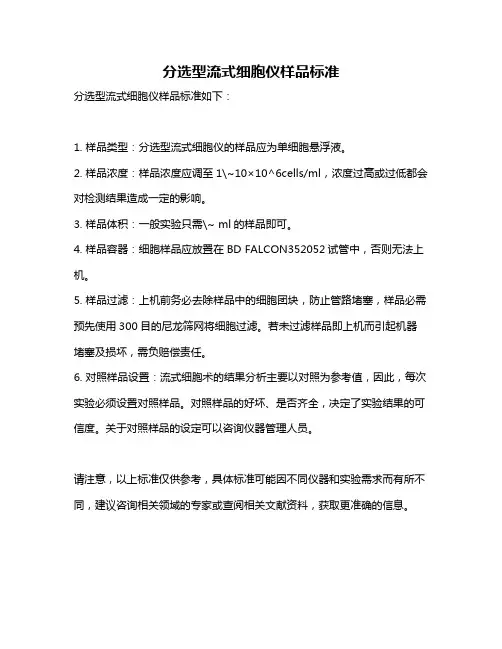 分选型流式细胞仪样品标准

分选型流式细胞仪样品标准如下：

1. 样品类型：分选型流式细胞仪的样品应为单细胞悬浮液。

2. 样品浓度：样品浓度应调至 1\~10×10^6cells/ml，浓度过高或过低都会对检测结果造成一定的影响。

3. 样品体积：一般实验只需\~ ml 的样品即可。

4. 样品容器：细胞样品应放置在 BD FALCON352052 试管中，否则无法上机。

5. 样品过滤：上机前务必去除样品中的细胞团块，防止管路堵塞，样品必需预先使用 300 目的尼龙筛网将细胞过滤。若未过滤样品即上机而引起机器堵塞及损坏，需负赔偿责任。

6. 对照样品设置：流式细胞术的结果分析主要以对照为参考值，因此，每次实验必须设置对照样品。对照样品的好坏、是否齐全，决定了实验结果的可信度。关于对照样品的设定可以咨询仪器管理人员。

请注意，以上标准仅供参考，具体标准可能因不同仪器和实验需求而有所不同，建议咨询相关领域的专家或查阅相关文献资料，获取更准确的信息。